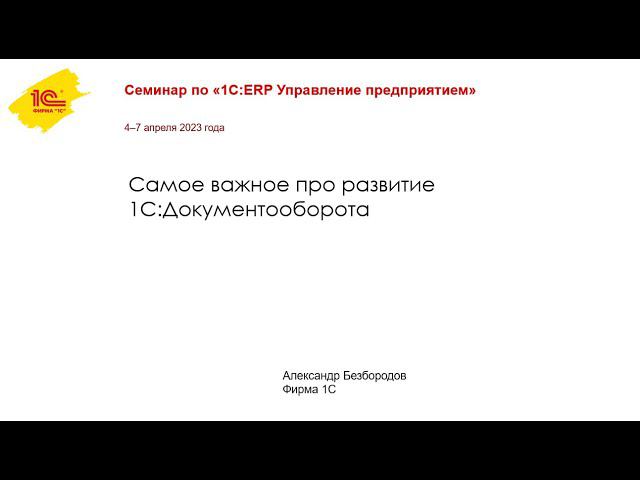 1С
ФИРМА "1С"

Семинар по «1С:ERP Управление предприятием»

4–7 апреля 2023 года

Самое важное про развитие
1С:Документооборота

Александр Безбородов
Фирма 1С